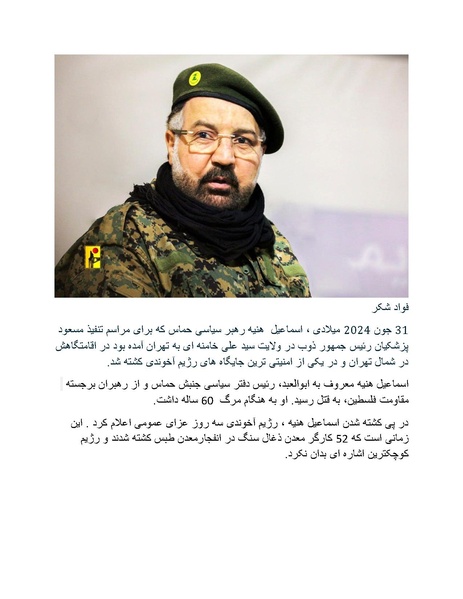 فواد شکر

31 جون 2024 میلادی ، اسماعیل هنیه رهبر سیاسی حماس که برای مراسم تنفیذ مسعود پزشکیان رئیس جمهور ذوب در ولایت سید علی خامنه ای به تهران آمده بود در اقامتگاهش در شمال تهران و در یکی از امنیتی ترین جایگاه های رژیم آخوندی کشته شد.

اسماعیل هنیه معروف به ابوالعبد، رئیس دفتر سیاسی جنبش حماس و از رهبران برجسته مقاومت فلسطین، به قتل رسید. او به هنگام مرگ 60 ساله داشت.

در پی کشته شدن اسماعیل هنیه ، رژیم آخوندی سه روز عزای عمومی اعلام کرد . این زمانی است که 52 کارگر معدن ذغال سنگ در انفجارمعدن طبس کشته شدند و رژیم کوچکترین اشاره ای بدان نکرد.